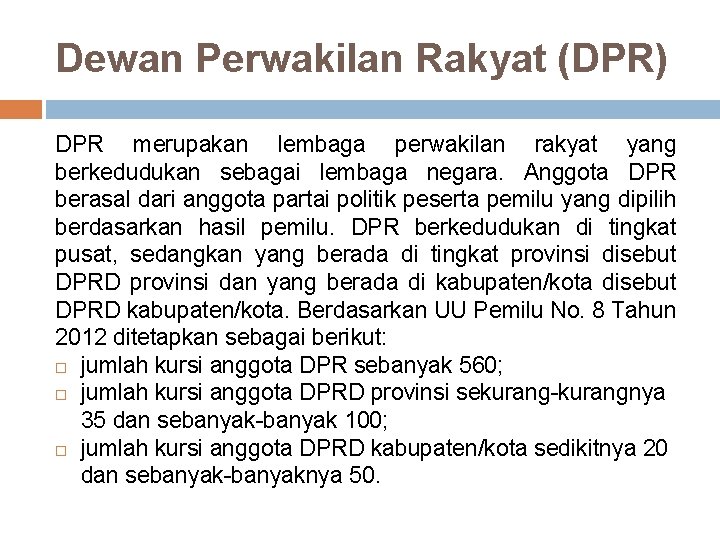 Dewan Perwakilan Rakyat (DPR)

DPR merupakan lembaga perwakilan rakyat yang berkedudukan sebagai lembaga negara. Anggota DPR berasal dari anggota partai politik peserta pemilu yang dipilih berdasarkan hasil pemilu. DPR berkedudukan di tingkat pusat, sedangkan yang berada di tingkat provinsi disebut DPRD provinsi dan yang berada di kabupaten/kota disebut DPRD kabupaten/kota. Berdasarkan UU Pemilu No. 8 Tahun 2012 ditetapkan sebagai berikut:

□ jumlah kursi anggota DPR sebanyak 560;
□ jumlah kursi anggota DPRD provinsi sekurang-kurangnya 35 dan sebanyak-banyak 100;
□ jumlah kursi anggota DPRD kabupaten/kota sedikitnya 20 dan sebanyak-banyaknya 50.